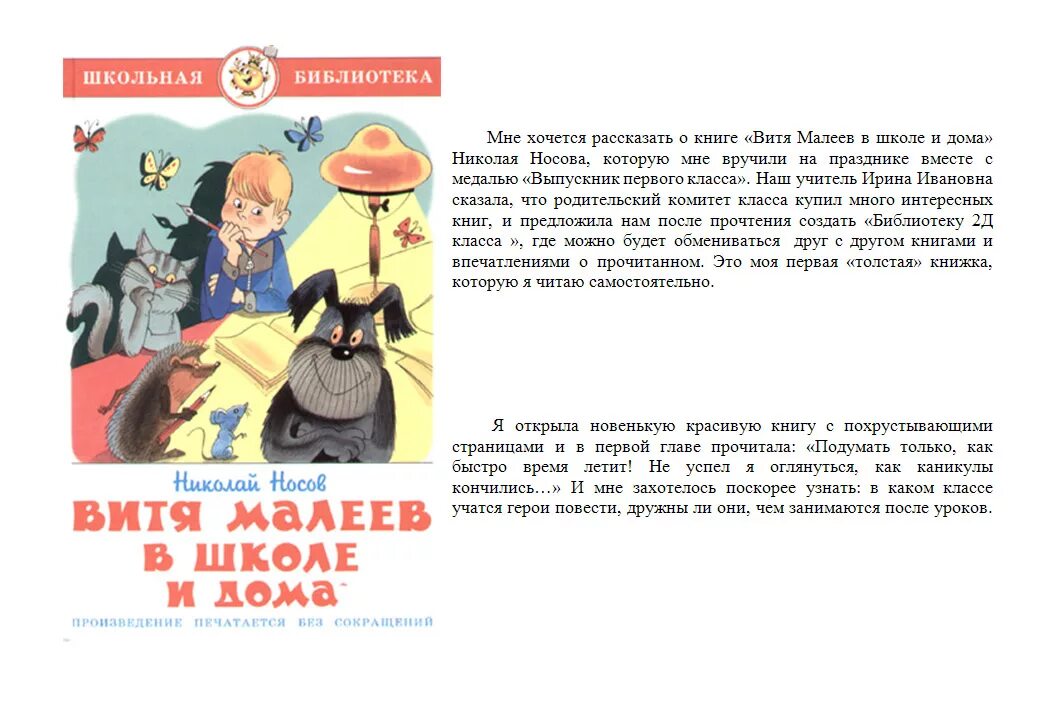 ШКОЛЬНАЯ БИБЛИОТЕКА

Николай Носов

ВИТЯ МАЛЕЕВ В ШКОЛЕ И ДОМА

ПРОИЗВЕДЕНИЕ ПЕЧАТАЕТСЯ БЕЗ СОКРАЩЕНИЙ

Мне хочется рассказать о книге «Витя Малеев в школе и дома» Николая Носова, которую мне вручили на празднике вместе с медалью «Выпускник первого класса». Наш учитель Ирина Ивановна сказала, что родительский комитет класса купил много интересных книг, и предложила нам после прочтения создать «Библиотеку 2Д класса », где можно будет обмениваться друг с другом книгами и впечатлениями о прочитанном. Это моя первая «толстая» книжка, которую я читаю самостоятельно.

Я открыла новенькую красивую книгу с похрустывающими страницами и в первой главе прочитала: «Подумать только, как быстро время летит! Не успел я оглянуться, как каникулы кончились…» И мне захотелось поскорее узнать: в каком классе учатся герои повести, дружны ли они, чем занимаются после уроков.